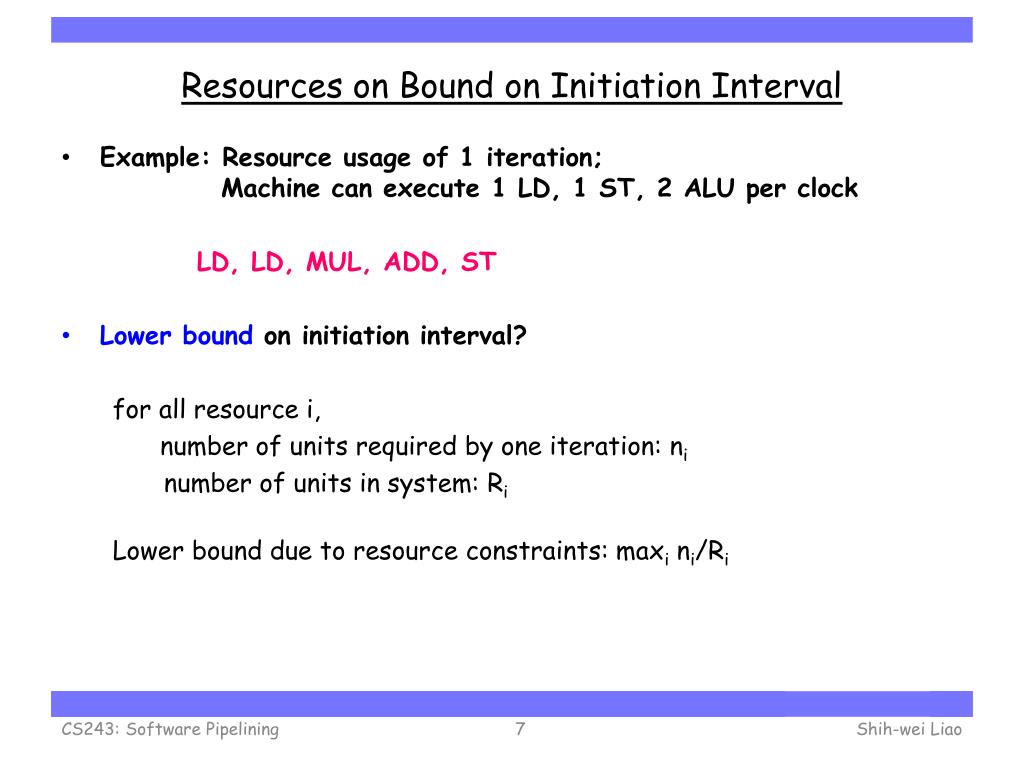 Resources on Bound on Initiation Interval

• Example: Resource usage of 1 iteration;
Machine can execute 1 LD, 1 ST, 2 ALU per clock

LD, LD, MUL, ADD, ST

• Lower bound on initiation interval?

for all resource i,
number of units required by one iteration: $n_i$
number of units in system: $R_i$

Lower bound due to resource constraints: $\max_i n_i/R_i$

CS243: Software Pipelining 7 Shih-wei Liao